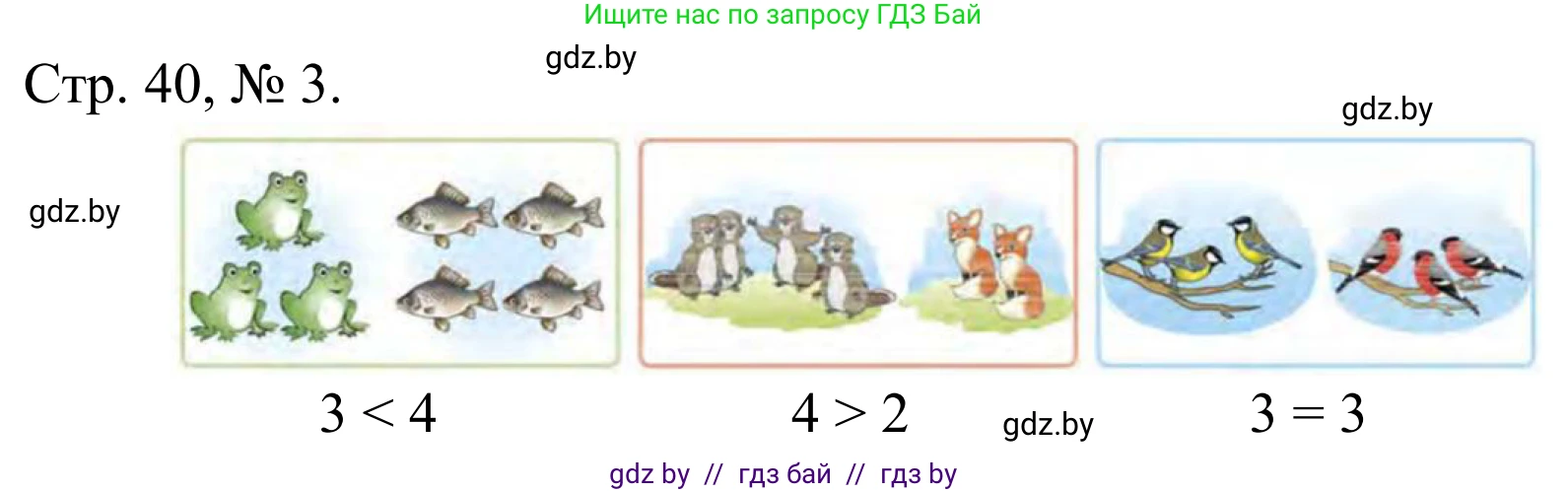 Ищите нас по запросу ГДЗ Бай

gdz.by

Стр. 40, № 3.

gdz.by

gdz.by

$3 < 4$

$4 > 2$

gdz.by

$3 = 3$

gdz by // гдз бай // гдз by